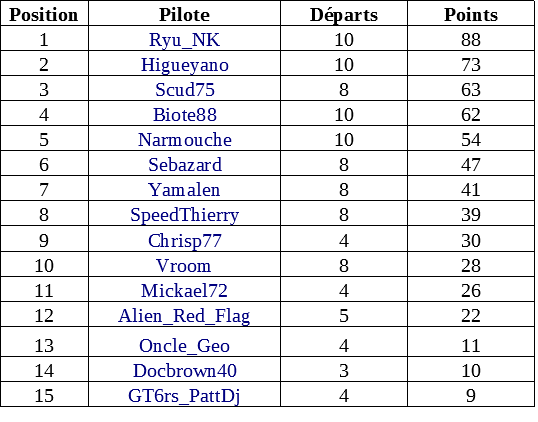 | Position | Pilote | Départs | Points |
|---|---|---|---|
| 1 | Ryu_NK | 10 | 88 |
| 2 | Higueyano | 10 | 73 |
| 3 | Scud75 | 8 | 63 |
| 4 | Biote88 | 10 | 62 |
| 5 | Narmouche | 10 | 54 |
| 6 | Sebazard | 8 | 47 |
| 7 | Yamalen | 8 | 41 |
| 8 | SpeedThierry | 8 | 39 |
| 9 | Chrisp77 | 4 | 30 |
| 10 | Vroom | 8 | 28 |
| 11 | Mickael72 | 4 | 26 |
| 12 | Alien_Red_Flag | 5 | 22 |
| 13 | Oncle_Geo | 4 | 11 |
| 14 | Docbrown40 | 3 | 10 |
| 15 | GT6rs_PattDj | 4 | 9 |